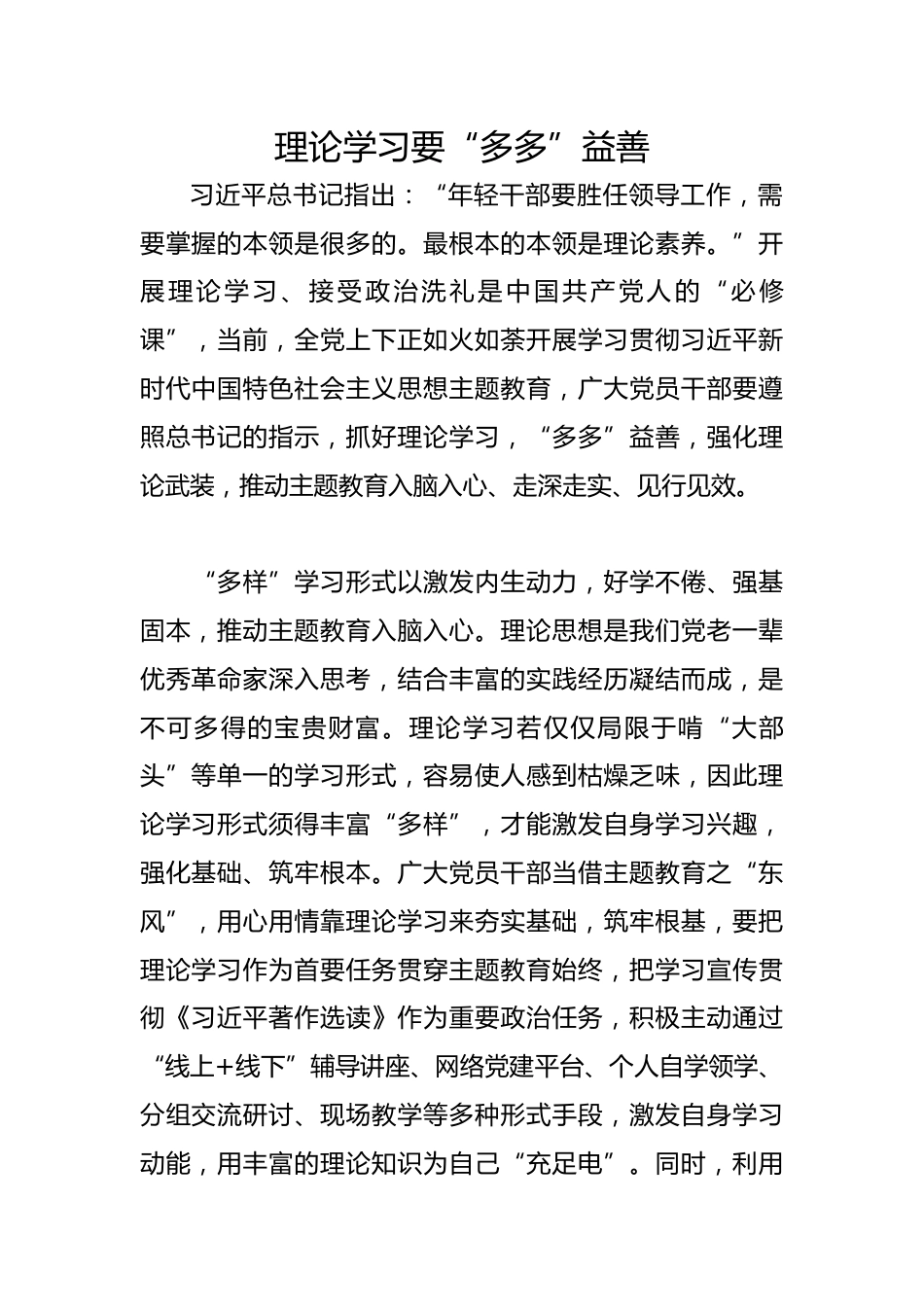 理论学习要“多多”益善

习近平总书记指出：“年轻干部要胜任领导工作，需要掌握的本领是很多的。最根本的本领是理论素养。”开展理论学习、接受政治洗礼是中国共产党人的“必修课”，当前，全党上下正如火如荼开展学习贯彻习近平新时代中国特色社会主义思想主题教育，广大党员干部要遵照总书记的指示，抓好理论学习，“多多”益善，强化理论武装，推动主题教育入脑入心、走深走实、见行见效。

“多样”学习形式以激发内生动力，好学不倦、强基固本，推动主题教育入脑入心。理论思想是我们党老一辈优秀革命家深入思考，结合丰富的实践经历凝结而成，是不可多得的宝贵财富。理论学习若仅仅局限于啃“大部头”等单一的学习形式，容易使人感到枯燥乏味，因此理论学习形式须得丰富“多样”，才能激发自身学习兴趣，强化基础、筑牢根本。广大党员干部当借主题教育之“东风”，用心用情靠理论学习来夯实基础，筑牢根基，要把理论学习作为首要任务贯穿主题教育始终，把学习宣传贯彻《习近平著作选读》作为重要政治任务，积极主动通过“线上+线下”辅导讲座、网络党建平台、个人自学领学、分组交流研讨、现场教学等多种形式手段，激发自身学习动能，用丰富的理论知识为自己“充足电”。同时，利用